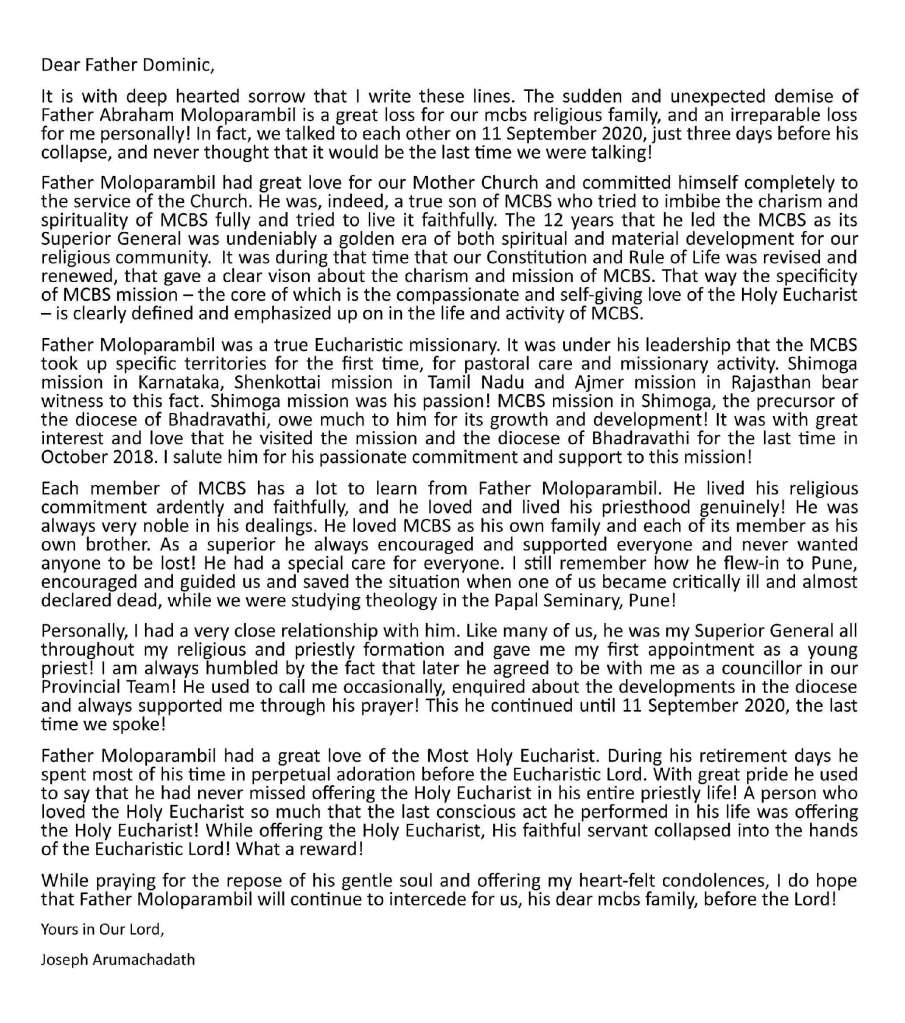 Dear Father Dominic,

It is with deep hearted sorrow that I write these lines. The sudden and unexpected demise of Father Abraham Moloparambil is a great loss for our mcbs religious family, and an irreparable loss for me personally! In fact, we talked to each other on 11 September 2020, just three days before his collapse, and never thought that it would be the last time we were talking!

Father Moloparambil had great love for our Mother Church and committed himself completely to the service of the Church. He was, indeed, a true son of MCBS who tried to imbibe the charism and spirituality of MCBS fully and tried to live it faithfully. The 12 years that he led the MCBS as its Superior General was undeniably a golden era of both spiritual and material development for our religious community. It was during that time that our Constitution and Rule of Life was revised and renewed, that gave a clear vison about the charism and mission of MCBS. That way the specificity of MCBS mission – the core of which is the compassionate and self-giving love of the Holy Eucharist – is clearly defined and emphasized up on in the life and activity of MCBS.

Father Moloparambil was a true Eucharistic missionary. It was under his leadership that the MCBS took up specific territories for the first time, for pastoral care and missionary activity. Shimoga mission in Karnataka, Shenkottai mission in Tamil Nadu and Ajmer mission in Rajasthan bear witness to this fact. Shimoga mission was his passion! MCBS mission in Shimoga, the precursor of the diocese of Bhadravathi, owe much to him for its growth and development! It was with great interest and love that he visited the mission and the diocese of Bhadravathi for the last time in October 2018. I salute him for his passionate commitment and support to this mission!

Each member of MCBS has a lot to learn from Father Moloparambil. He lived his religious commitment ardently and faithfully, and he loved and lived his priesthood genuinely! He was always very noble in his dealings. He loved MCBS as his own family and each of its member as his own brother. As a superior he always encouraged and supported everyone and never wanted anyone to be lost! He had a special care for everyone. I still remember how he flew-in to Pune, encouraged and guided us and saved the situation when one of us became critically ill and almost declared dead, while we were studying theology in the Papal Seminary, Pune!

Personally, I had a very close relationship with him. Like many of us, he was my Superior General all throughout my religious and priestly formation and gave me my first appointment as a young priest! I am always humbled by the fact that later he agreed to be with me as a councillor in our Provincial Team! He used to call me occasionally, enquired about the developments in the diocese and always supported me through his prayer! This he continued until 11 September 2020, the last time we spoke!

Father Moloparambil had a great love of the Most Holy Eucharist. During his retirement days he spent most of his time in perpetual adoration before the Eucharistic Lord. With great pride he used to say that he had never missed offering the Holy Eucharist in his entire priestly life! A person who loved the Holy Eucharist so much that the last conscious act he performed in his life was offering the Holy Eucharist! While offering the Holy Eucharist, His faithful servant collapsed into the hands of the Eucharistic Lord! What a reward!

While praying for the repose of his gentle soul and offering my heart-felt condolences, I do hope that Father Moloparambil will continue to intercede for us, his dear mcbs family, before the Lord!

Yours in Our Lord,

Joseph Arumachadath